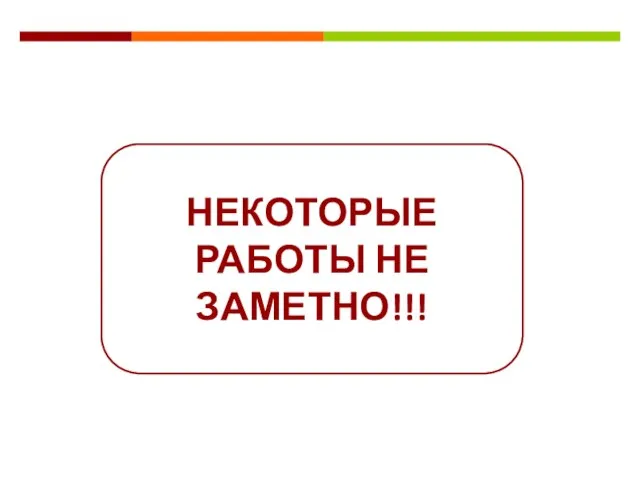 НЕКОТОРЫЕ РАБОТЫ НЕ ЗАМЕТНО!!!